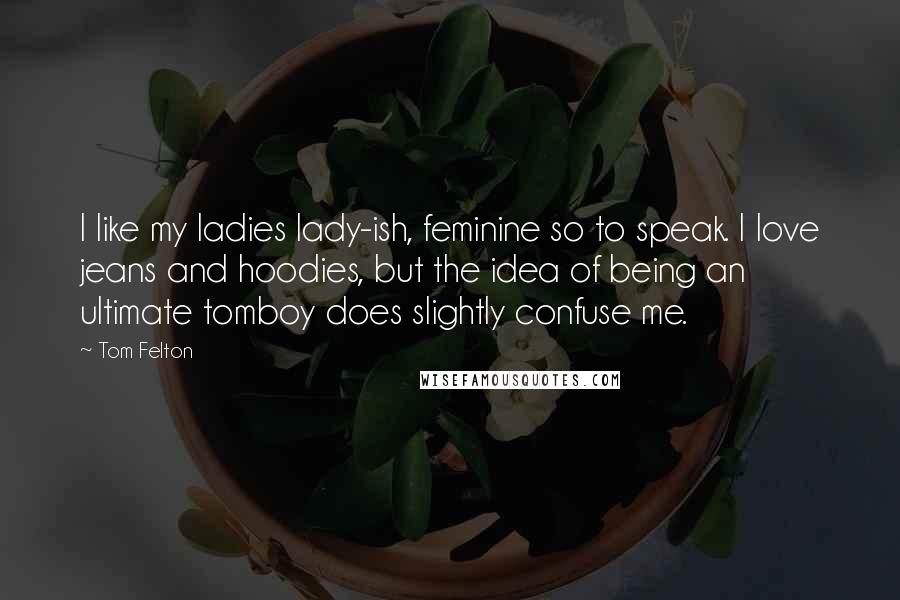 I like my ladies lady-ish, feminine so to speak. I love jeans and hoodies, but the idea of being an ultimate tomboy does slightly confuse me.

~ Tom Felton

WISEFAMOUSQUOTES.COM